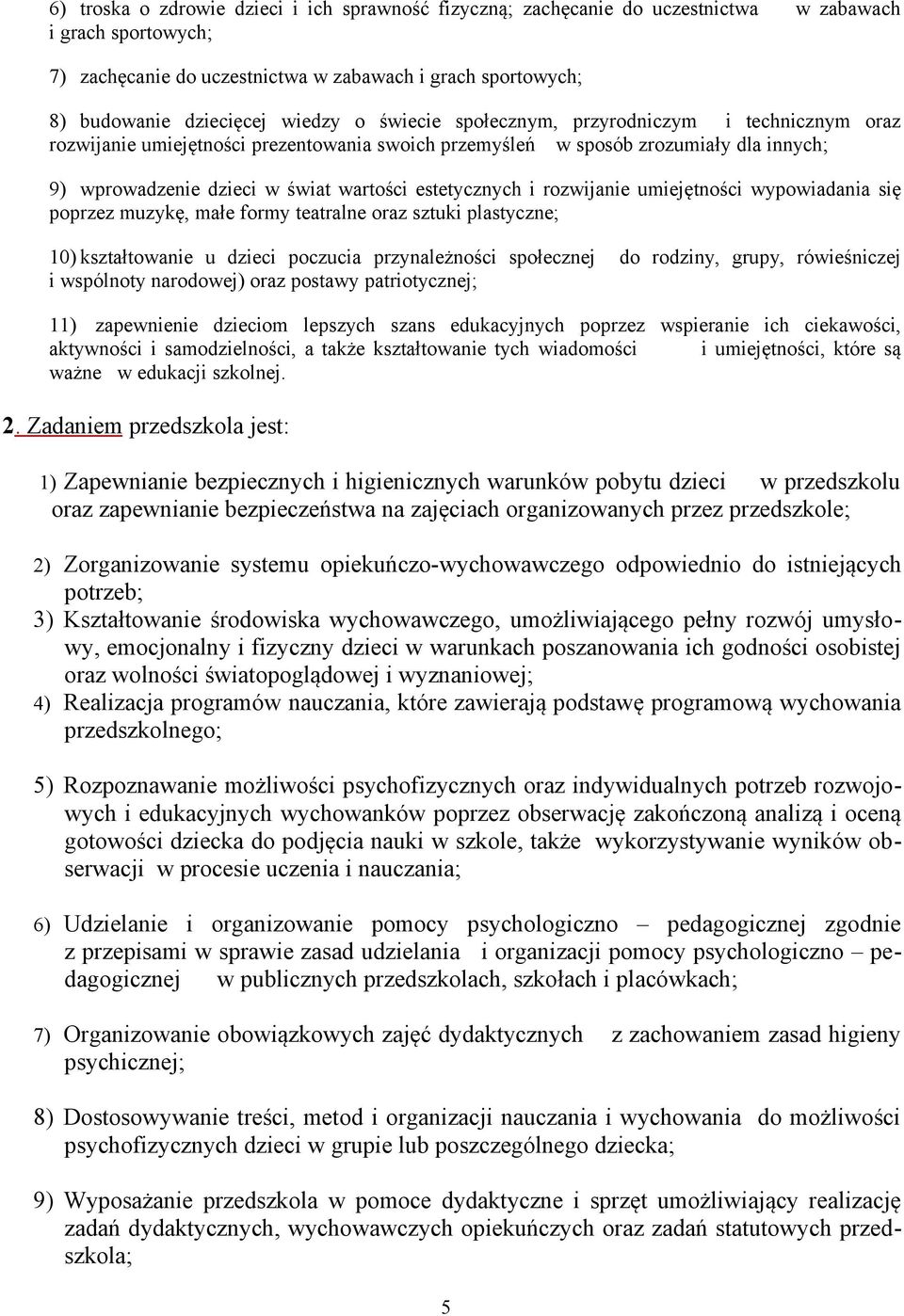 6) troska o zdrowie dzieci i ich sprawność fizyczną; zachęcanie do uczestnictwa w zabawach i grach sportowych;

7) zachęcanie do uczestnictwa w zabawach i grach sportowych;

8) budowanie dziecięcej wiedzy o świecie społecznym, przyrodniczym i technicznym oraz rozwijanie umiejętności prezentowania swoich przemyśleń w sposób zrozumiały dla innych;

9) wprowadzenie dzieci w świat wartości estetycznych i rozwijanie umiejętności wypowiadania się poprzez muzykę, małe formy teatralne oraz sztuki plastyczne;

10) kształtowanie u dzieci poczucia przynależności społecznej do rodziny, grupy, rówieśniczej i wspólnoty narodowej) oraz postawy patriotycznej;

11) zapewnienie dzieciom lepszych szans edukacyjnych poprzez wspieranie ich ciekawości, aktywności i samodzielności, a także kształtowanie tych wiadomości i umiejętności, które są ważne w edukacji szkolnej.

2. Zadaniem przedszkola jest:

1) Zapewnianie bezpiecznych i higienicznych warunków pobytu dzieci w przedszkolu oraz zapewnianie bezpieczeństwa na zajęciach organizowanych przez przedszkole;

2) Zorganizowanie systemu opiekuńczo-wychowawczego odpowiednio do istniejących potrzeb;
3) Kształtowanie środowiska wychowawczego, umożliwiającego pełny rozwój umysłowy, emocjonalny i fizyczny dzieci w warunkach poszanowania ich godności osobistej oraz wolności światopoglądowej i wyznaniowej;
4) Realizacja programów nauczania, które zawierają podstawę programową wychowania przedszkolnego;

5) Rozpoznawanie możliwości psychofizycznych oraz indywidualnych potrzeb rozwojowych i edukacyjnych wychowanków poprzez obserwację zakończoną analizą i oceną gotowości dziecka do podjęcia nauki w szkole, także wykorzystywanie wyników obserwacji w procesie uczenia i nauczania;

6) Udzielanie i organizowanie pomocy psychologiczno – pedagogicznej zgodnie z przepisami w sprawie zasad udzielania i organizacji pomocy psychologiczno – pedagogicznej w publicznych przedszkolach, szkołach i placówkach;

7) Organizowanie obowiązkowych zajęć dydaktycznych z zachowaniem zasad higieny psychicznej;

8) Dostosowywanie treści, metod i organizacji nauczania i wychowania do możliwości psychofizycznych dzieci w grupie lub poszczególnego dziecka;

9) Wyposażanie przedszkola w pomoce dydaktyczne i sprzęt umożliwiający realizację zadań dydaktycznych, wychowawczych opiekuńczych oraz zadań statutowych przedszkola;

5